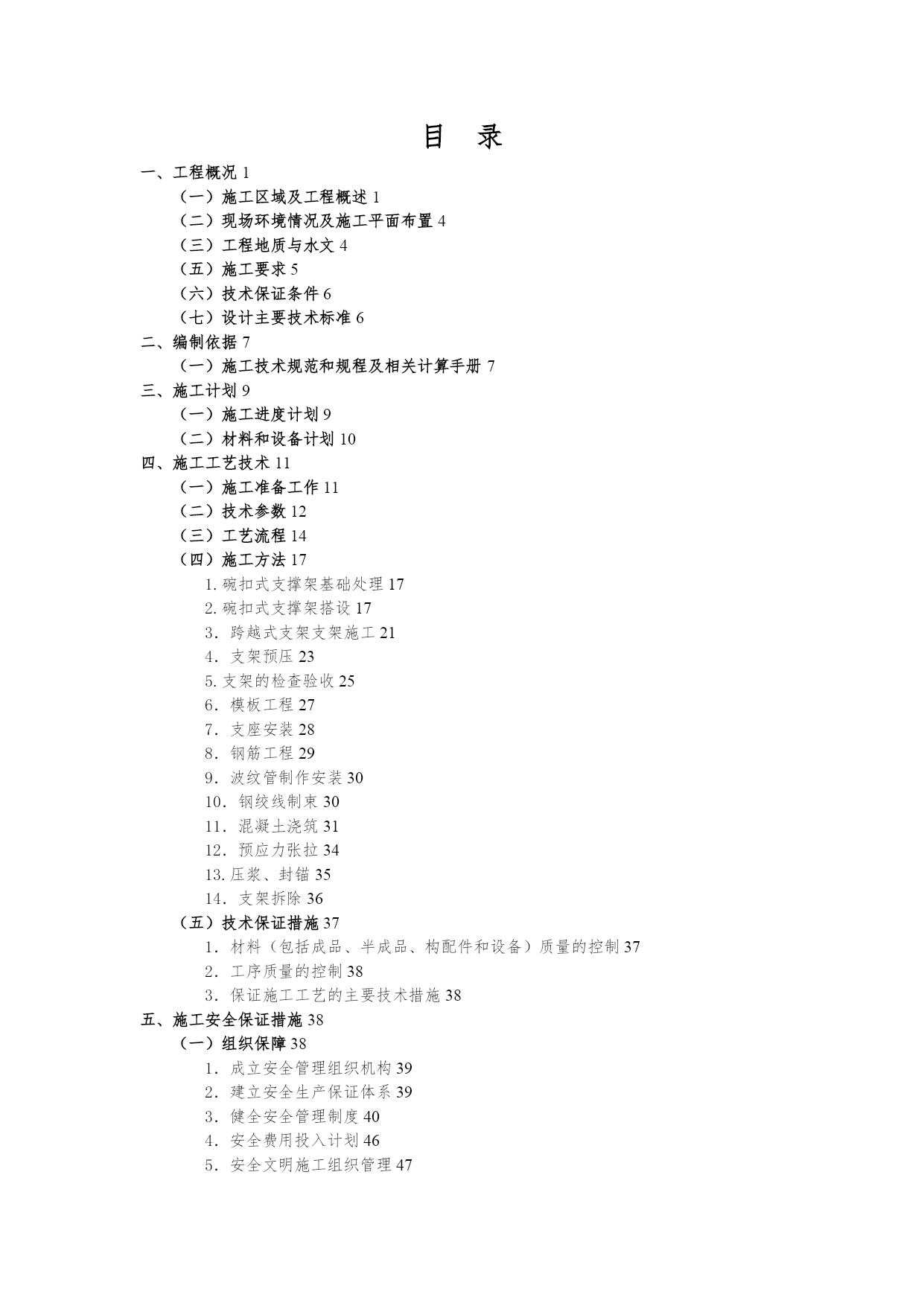 目　录

一、工程概况 1

（一）施工区域及工程概述 1

（二）现场环境情况及施工平面布置 4

（三）工程地质与水文 4

（五）施工要求 5

（六）技术保证条件 6

（七）设计主要技术标准 6

二、编制依据 7

（一）施工技术规范和规程及相关计算手册 7

三、施工计划 9

（一）施工进度计划 9

（二）材料和设备计划 10

四、施工工艺技术 11

（一）施工准备工作 11

（二）技术参数 12

（三）工艺流程 14

（四）施工方法 17

1.碗扣式支撑架基础处理 17

2.碗扣式支撑架搭设 17

3．跨越式支架支架施工 21

4．支架预压 23

5.支架的检查验收 25

6．模板工程 27

7．支座安装 28

8．钢筋工程 29

9．波纹管制作安装 30

10．钢绞线制束 30

11．混凝土浇筑 31

12．预应力张拉 34

13.压浆、封锚 35

14．支架拆除 36

（五）技术保证措施 37

1．材料（包括成品、半成品、构配件和设备）质量的控制 37

2．工序质量的控制 38

3．保证施工工艺的主要技术措施 38

五、施工安全保证措施 38

（一）组织保障 38

1．成立安全管理组织机构 39

2．建立安全生产保证体系 39

3．健全安全管理制度 40

4．安全费用投入计划 46

5．安全文明施工组织管理 47